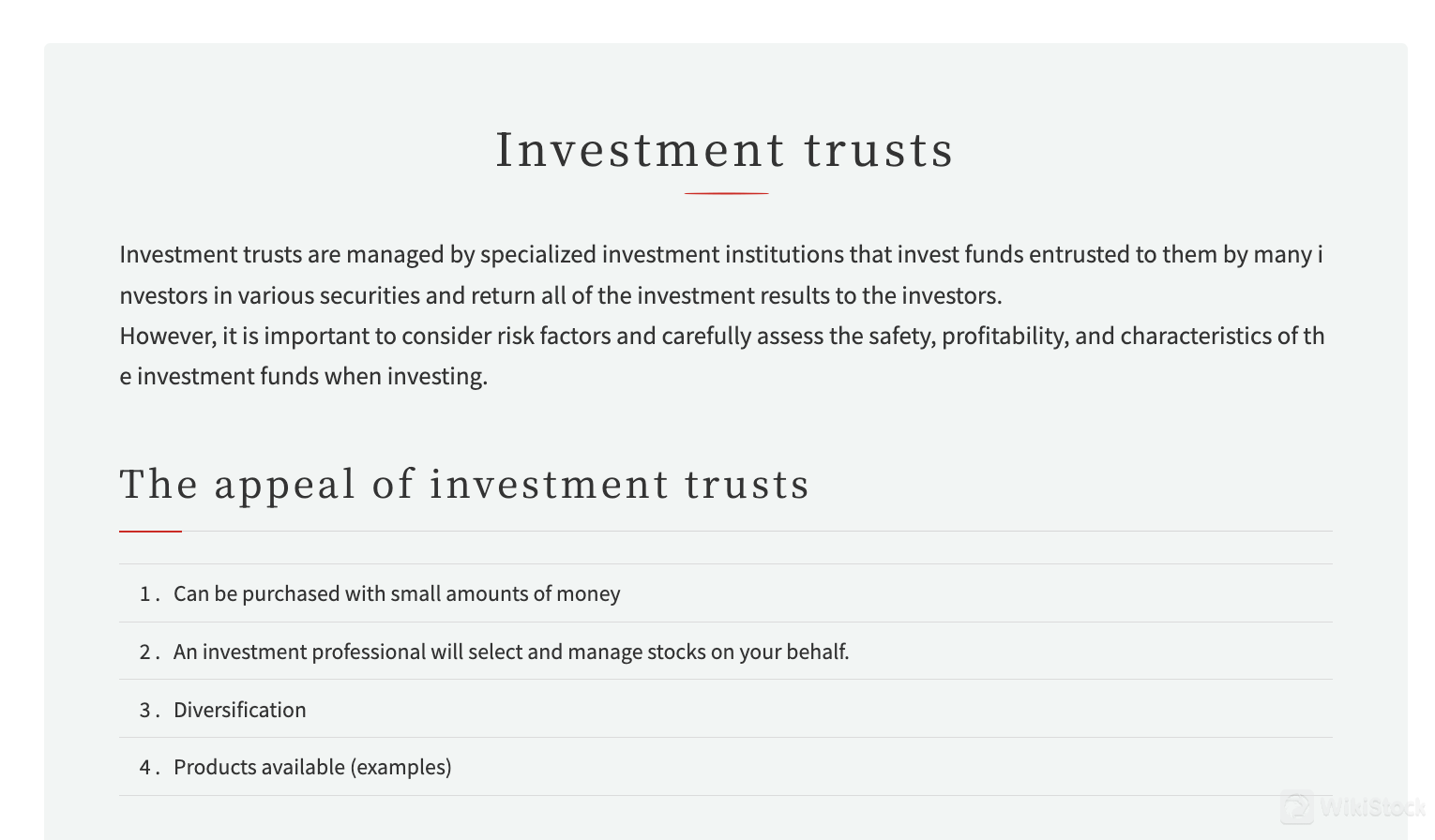 Investment trusts

Investment trusts are managed by specialized investment institutions that invest funds entrusted to them by many investors in various securities and return all of the investment results to the investors.
However, it is important to consider risk factors and carefully assess the safety, profitability, and characteristics of the investment funds when investing.

The appeal of investment trusts

1． Can be purchased with small amounts of money

2． An investment professional will select and manage stocks on your behalf.

3． Diversification

4． Products available (examples)

WikiStock